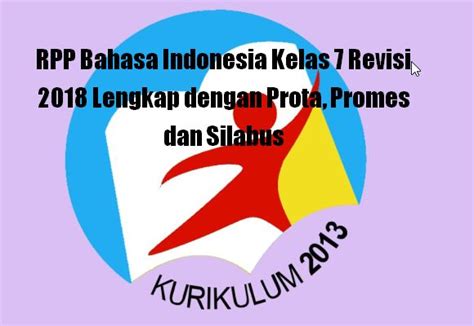 RPP Bahasa Indonesia Kelas 7 Revisi 2018 Lengkap dengan Prota, Promes dan Silabus

KURIKULUM 2013